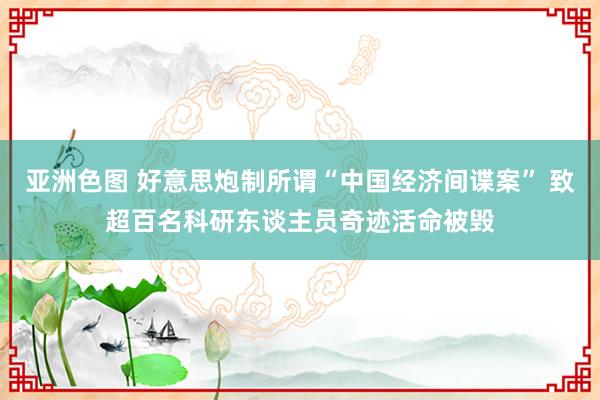 亚洲色图 好意思炮制所谓“中国经济间谍案”致超百名科研东谈主员奇迹活命被毁